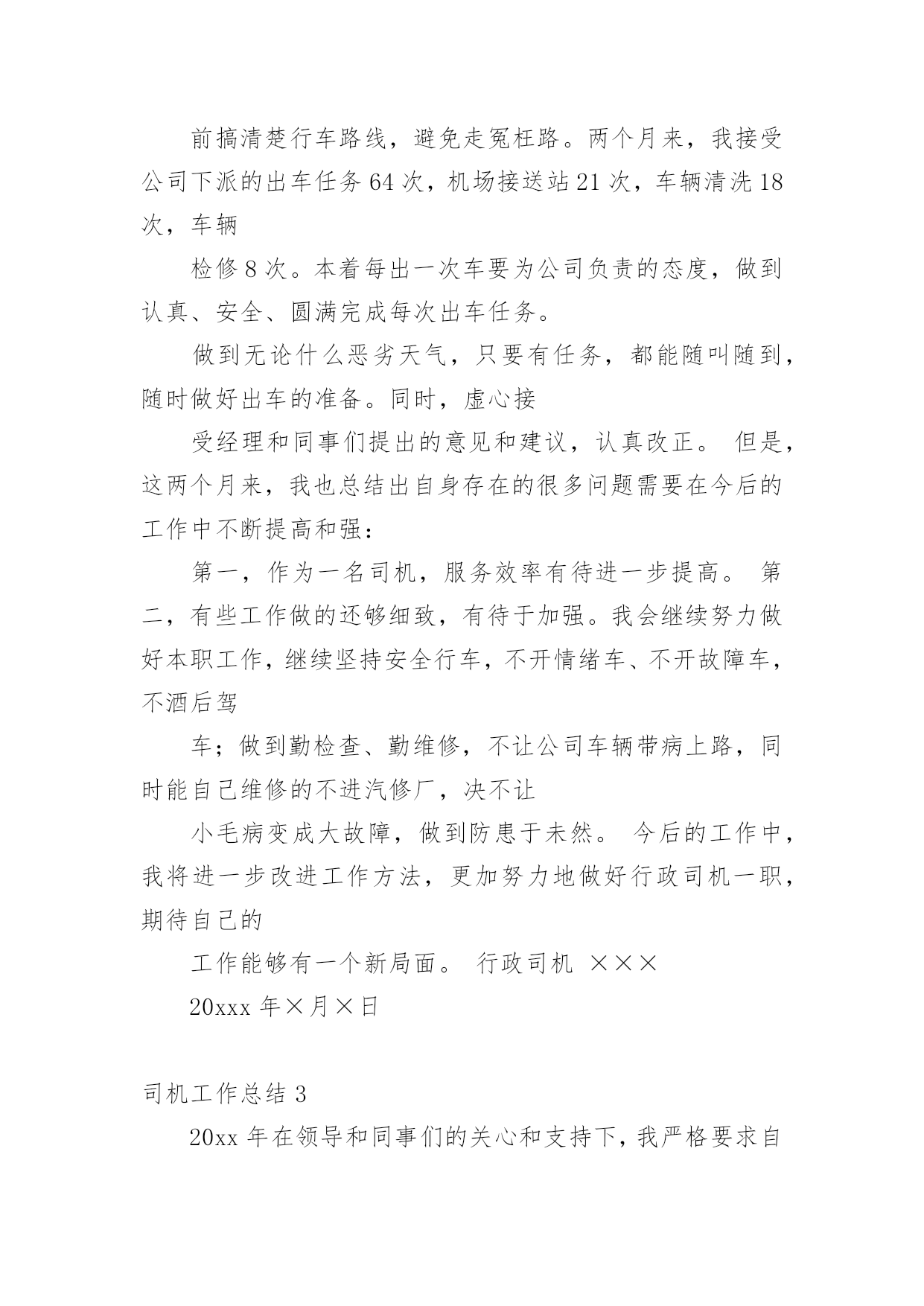 前搞清楚行车路线，避免走冤枉路。两个月来，我接受公司下派的出车任务 64 次，机场接送站 21 次，车辆清洗 18 次，车辆

检修 8 次。本着每出一次车要为公司负责的态度，做到认真、安全、圆满完成每次出车任务。

做到无论什么恶劣天气，只要有任务，都能随叫随到，随时做好出车的准备。同时，虚心接

受经理和同事们提出的意见和建议，认真改正。 但是，这两个月来，我也总结出自身存在的很多问题需要在今后的工作中不断提高和强：

第一，作为一名司机，服务效率有待进一步提高。 第二，有些工作做的还够细致，有待于加强。我会继续努力做好本职工作，继续坚持安全行车，不开情绪车、不开故障车，不酒后驾

车；做到勤检查、勤维修，不让公司车辆带病上路，同时能自己维修的不进汽修厂，决不让

小毛病变成大故障，做到防患于未然。 今后的工作中，我将进一步改进工作方法，更加努力地做好行政司机一职，期待自己的

工作能够有一个新局面。 行政司机 ×××

20xxx 年×月×日

司机工作总结 3

20xx 年在领导和同事们的关心和支持下，我严格要求自